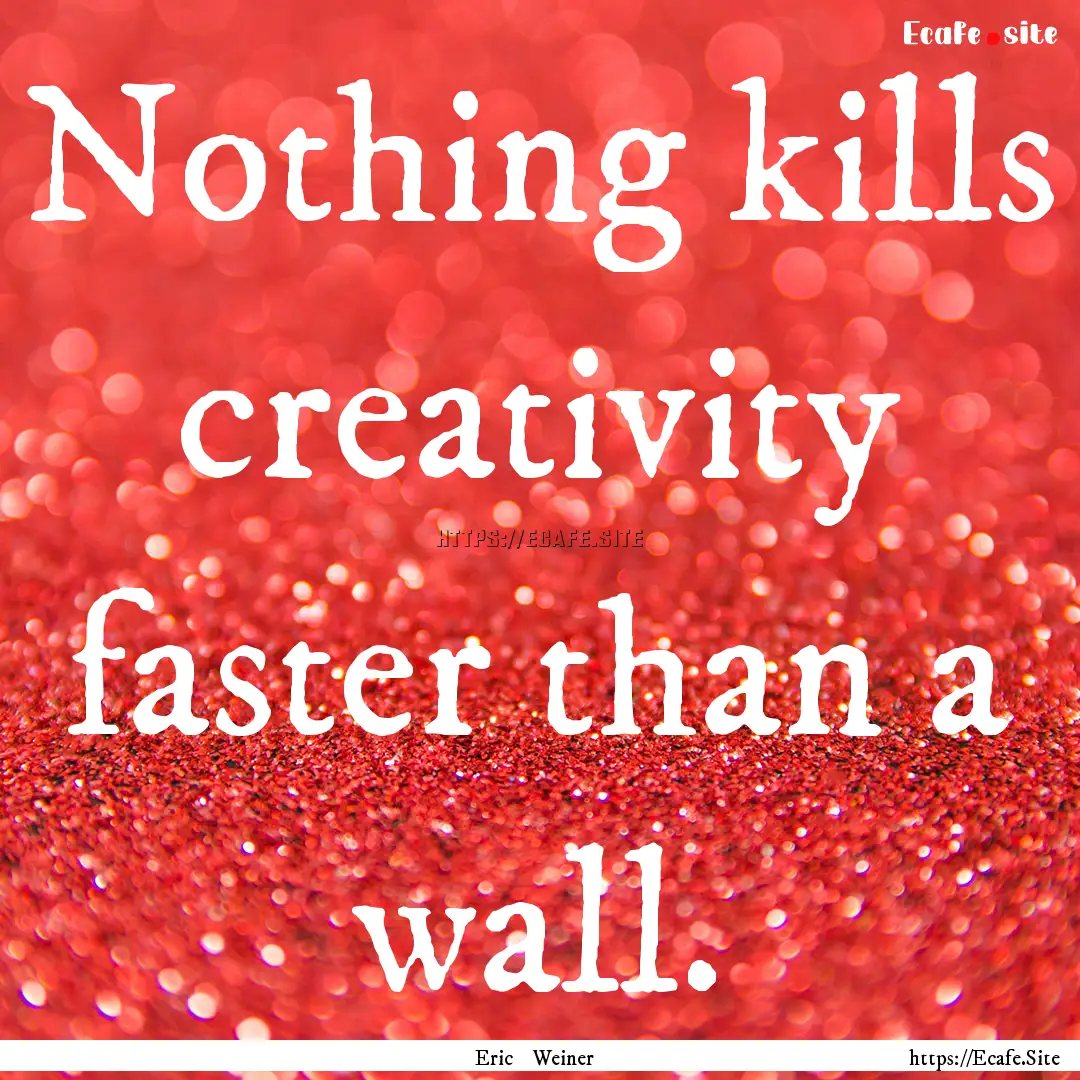 Ecafe.site

Nothing kills creativity faster than a wall.

HTTPS://ECAFE.SITE

Eric Weiner

https://Ecafe.Site